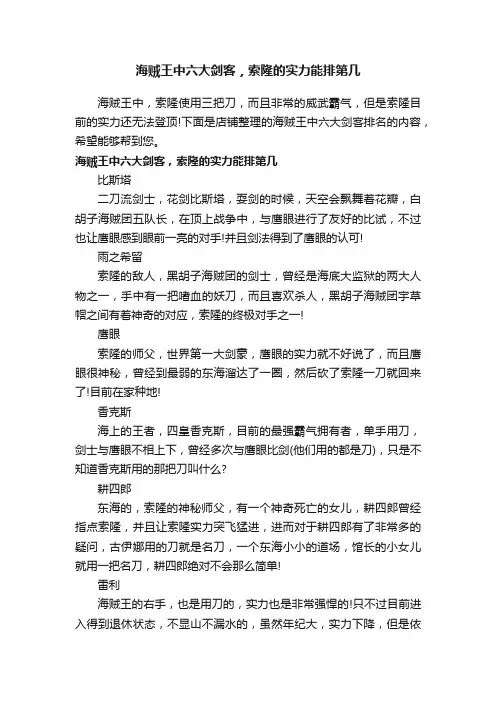 海贼王中六大剑客，索隆的实力能排第几

海贼王中，索隆使用三把刀，而且非常的威武霸气，但是索隆目前的实力还无法登顶!下面是店铺整理的海贼王中六大剑客排名的内容，希望能够帮到您。

海贼王中六大剑客，索隆的实力能排第几

比斯塔

二刀流剑士，花剑比斯塔，耍剑的时候，天空会飘舞着花瓣，白胡子海贼团五队长，在顶上战争中，与鹰眼进行了友好的比试，不过也让鹰眼感到眼前一亮的对手!并且剑法得到了鹰眼的认可!

雨之希留

索隆的敌人，黑胡子海贼团的剑士，曾经是海底大监狱的两大人物之一，手中有一把嗜血的妖刀，而且喜欢杀人，黑胡子海贼团宇草帽之间有着神奇的对应，索隆的终极对手之一!

鹰眼

索隆的师父，世界第一大剑豪，鹰眼的实力就不好说了，而且鹰眼很神秘，曾经到最弱的东海溜达了一圈，然后砍了索隆一刀就回来了!目前在家种地!

香克斯

海上的王者，四皇香克斯，目前的最强霸气拥有者，单手用刀，剑士与鹰眼不相上下，曾经多次与鹰眼比剑(他们用的都是刀)，只是不知道香克斯用的那把刀叫什么?

耕四郎

东海的，索隆的神秘师父，有一个神奇死亡的女儿，耕四郎曾经指点索隆，并且让索隆实力突飞猛进，进而对于耕四郎有了非常多的疑问，古伊娜用的刀就是名刀，一个东海小小的道场，馆长的小女儿就用一把名刀，耕四郎绝对不会那么简单!

雷利

海贼王的右手，也是用刀的，实力也是非常强悍的!只不过目前进入得到退休状态，不显山不漏水的，虽然年纪大，实力下降，但是依